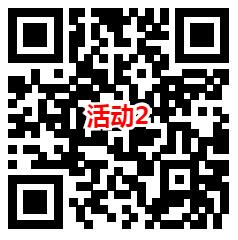 活动2